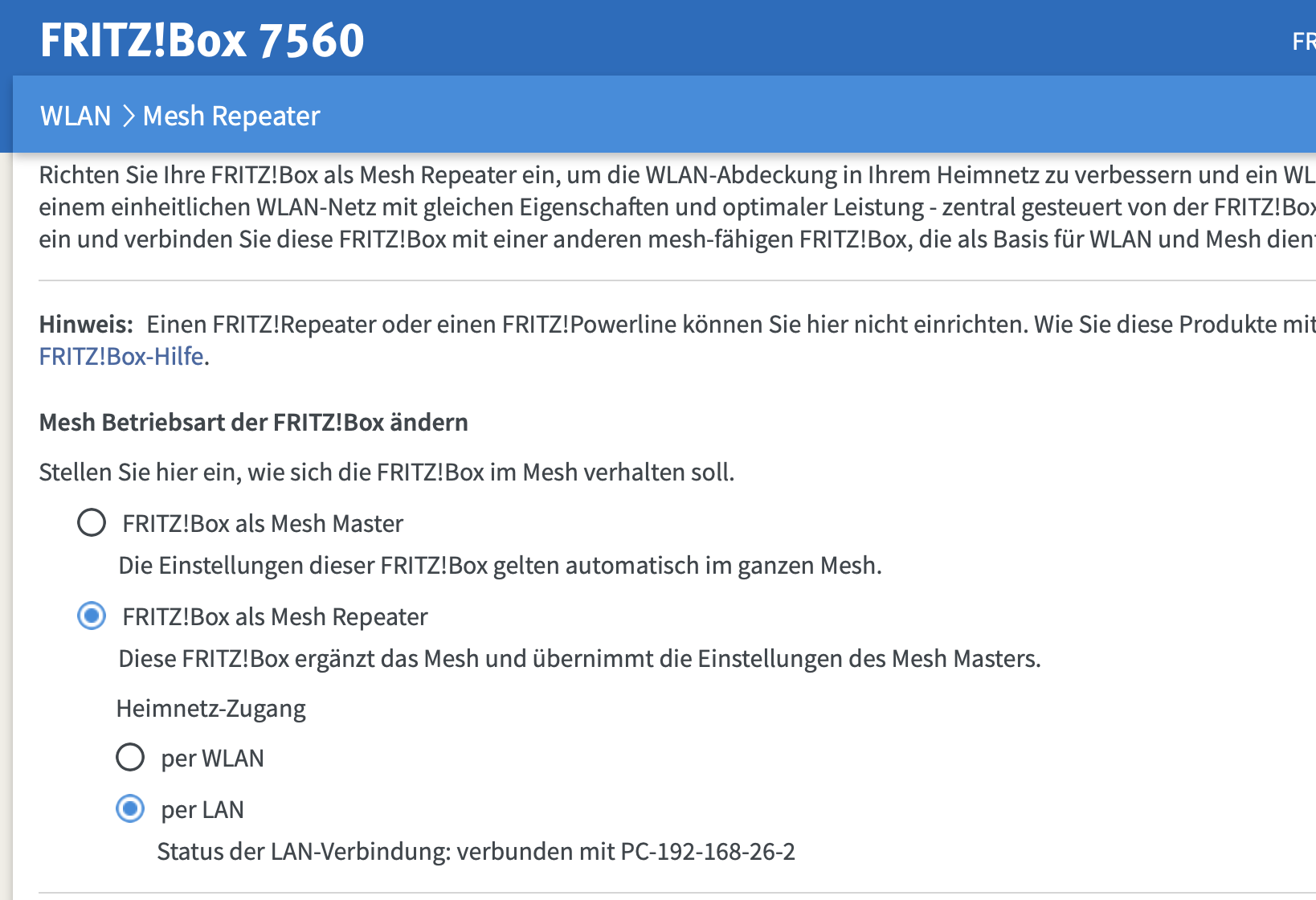 FRITZ!Box 7560

FR

WLAN > Mesh Repeater

Richten Sie Ihre FRITZ!Box als Mesh Repeater ein, um die WLAN-Abdeckung in Ihrem Heimnetz zu verbessern und ein WL einem einheitlichen WLAN-Netz mit gleichen Eigenschaften und optimaler Leistung - zentral gesteuert von der FRITZ!Box ein und verbinden Sie diese FRITZ!Box mit einer anderen mesh-fähigen FRITZ!Box, die als Basis für WLAN und Mesh dien

Hinweis: Einen FRITZ!Repeater oder einen FRITZ!Powerline können Sie hier nicht einrichten. Wie Sie diese Produkte mit FRITZ!Box-Hilfe.

Mesh Betriebsart der FRITZ!Box ändern

Stellen Sie hier ein, wie sich die FRITZ!Box im Mesh verhalten soll.

FRITZ!Box als Mesh Master

Die Einstellungen dieser FRITZ!Box gelten automatisch im ganzen Mesh.

FRITZ!Box als Mesh Repeater

Diese FRITZ!Box ergänzt das Mesh und übernimmt die Einstellungen des Mesh Masters.

Heimnetz-Zugang

per WLAN

per LAN

Status der LAN-Verbindung: verbunden mit PC-192-168-26-2